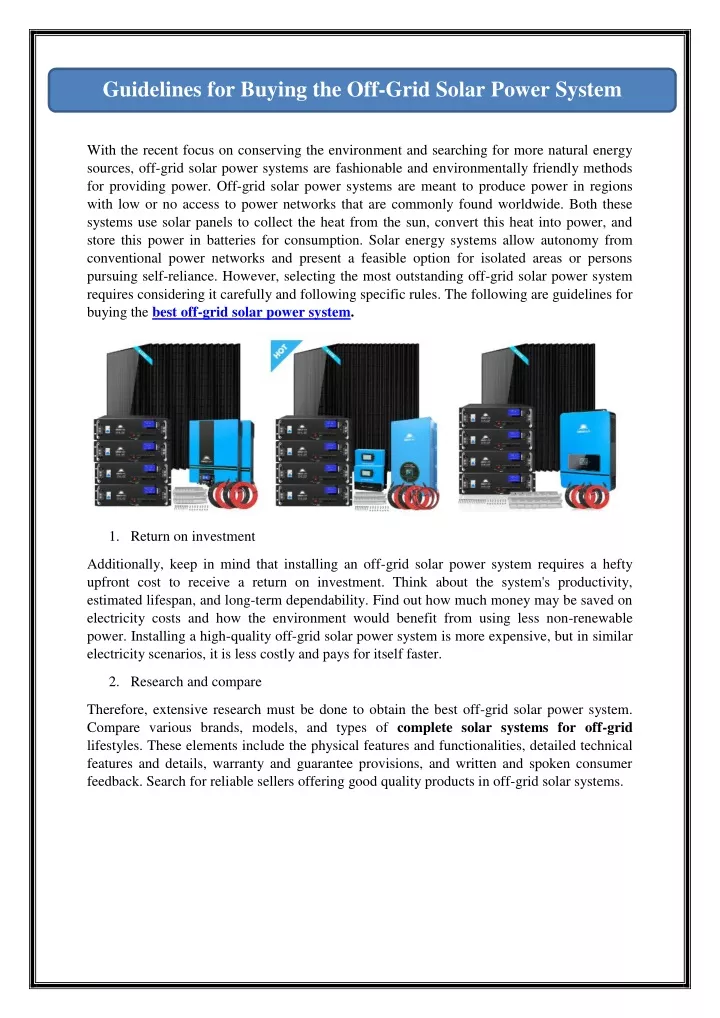 Guidelines for Buying the Off-Grid Solar Power System

With the recent focus on conserving the environment and searching for more natural energy sources, off-grid solar power systems are fashionable and environmentally friendly methods for providing power. Off-grid solar power systems are meant to produce power in regions with low or no access to power networks that are commonly found worldwide. Both these systems use solar panels to collect the heat from the sun, convert this heat into power, and store this power in batteries for consumption. Solar energy systems allow autonomy from conventional power networks and present a feasible option for isolated areas or persons pursuing self-reliance. However, selecting the most outstanding off-grid solar power system requires considering it carefully and following specific rules. The following are guidelines for buying the best off-grid solar power system.

HOT

1. Return on investment

Additionally, keep in mind that installing an off-grid solar power system requires a hefty upfront cost to receive a return on investment. Think about the system's productivity, estimated lifespan, and long-term dependability. Find out how much money may be saved on electricity costs and how the environment would benefit from using less non-renewable power. Installing a high-quality off-grid solar power system is more expensive, but in similar electricity scenarios, it is less costly and pays for itself faster.

2. Research and compare

Therefore, extensive research must be done to obtain the best off-grid solar power system. Compare various brands, models, and types of complete solar systems for off-grid lifestyles. These elements include the physical features and functionalities, detailed technical features and details, warranty and guarantee provisions, and written and spoken consumer feedback. Search for reliable sellers offering good quality products in off-grid solar systems.